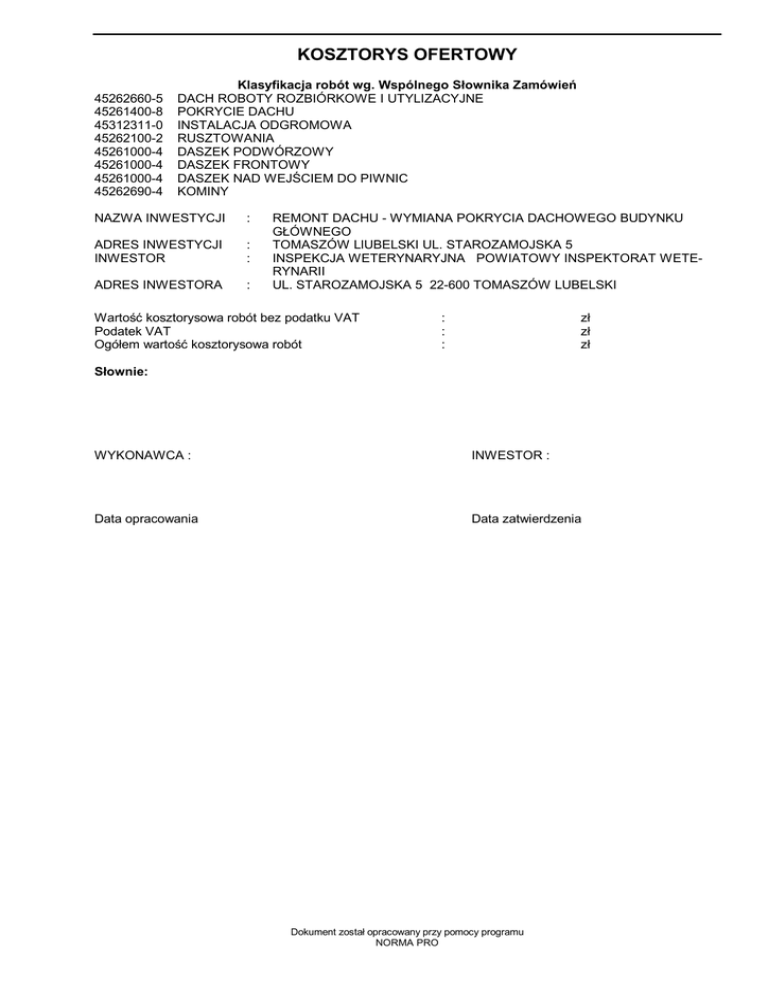 KOSZTORYS OFERTOWY

Klasyfikacja robót wg. Wspólnego Słownika Zamówień
45262660-5 DACH ROBOTY ROZBIÓRKOWE I UTYLIZACYJNE
45261400-8 POKRYCIE DACHU
45312311-0 INSTALACJA ODGROMOWA
45262100-2 RUSZTOWANIA
45261000-4 DASZEK PODWÓRZOWY
45261000-4 DASZEK FRONTOWY
45261000-4 DASZEK NAD WEJŚCIEM DO PIWNIC
45262690-4 KOMINY

NAZWA INWESTYCJI : REMONT DACHU - WYMIANA POKRYCIA DACHOWEGO BUDYNKU GŁÓWNEGO
ADRES INWESTYCJI : TOMASZÓW LIUBELSKI UL. STAROZAMOJSKA 5
INWESTOR : INSPEKCJA WETERYNARYJNA POWIATOWY INSPEKTORAT WETERYNARII
ADRES INWESTORA : UL. STAROZAMOJSKA 5 22-600 TOMASZÓW LUBELSKI

Wartość kosztorysowa robót bez podatku VAT : zł
Podatek VAT : zł
Ogółem wartość kosztorysowa robót : zł

Słownie:

WYKONAWCA :

INWESTOR :

Data opracowania

Data zatwierdzenia

Dokument został opracowany przy pomocy programu
NORMA PRO